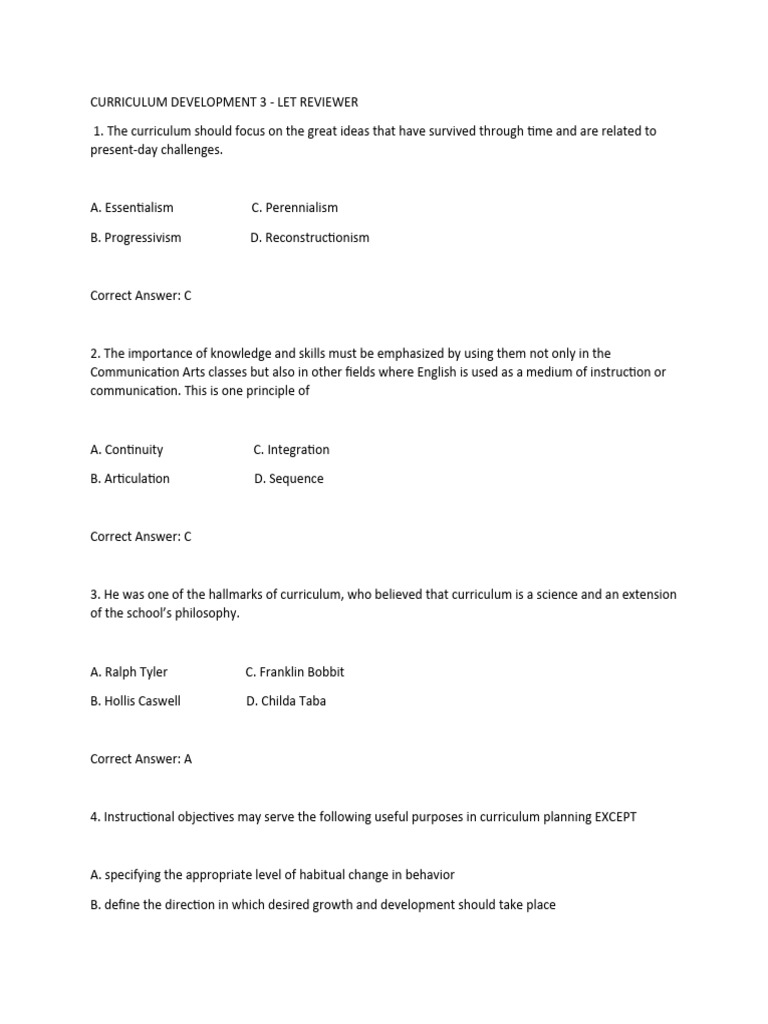 CURRICULUM DEVELOPMENT 3 - LET REVIEWER

1. The curriculum should focus on the great ideas that have survived through time and are related to present-day challenges.

A. Essentialism C. Perennialism

B. Progressivism D. Reconstructionism

Correct Answer: C

2. The importance of knowledge and skills must be emphasized by using them not only in the Communication Arts classes but also in other fields where English is used as a medium of instruction or communication. This is one principle of

A. Continuity C. Integration

B. Articulation D. Sequence

Correct Answer: C

3. He was one of the hallmarks of curriculum, who believed that curriculum is a science and an extension of the school's philosophy.

A. Ralph Tyler C. Franklin Bobbit

B. Hollis Caswell D. Childa Taba

Correct Answer: A

4. Instructional objectives may serve the following useful purposes in curriculum planning EXCEPT

A. specifying the appropriate level of habitual change in behavior

B. define the direction in which desired growth and development should take place